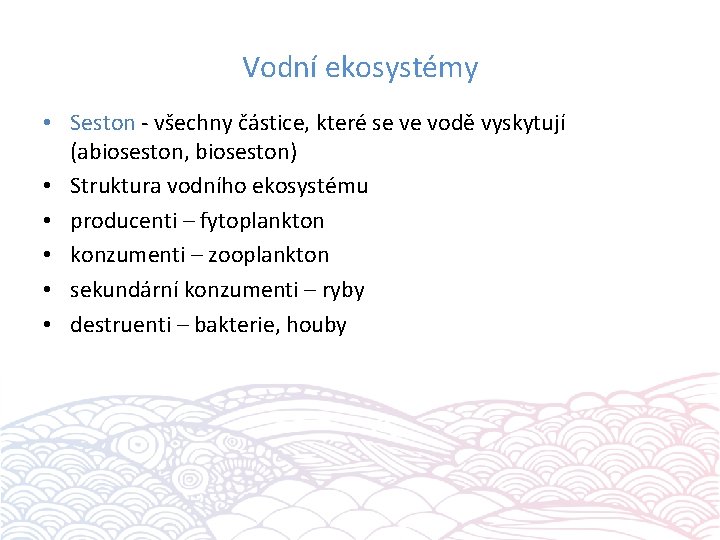 Vodní ekosystémy

• Seston - všechny částice, které se ve vodě vyskytují (abioseston, bioseston)
• Struktura vodního ekosystému
• producenti – fytoplankton
• konzumenti – zooplankton
• sekundární konzumenti – ryby
• destruenti – bakterie, houby